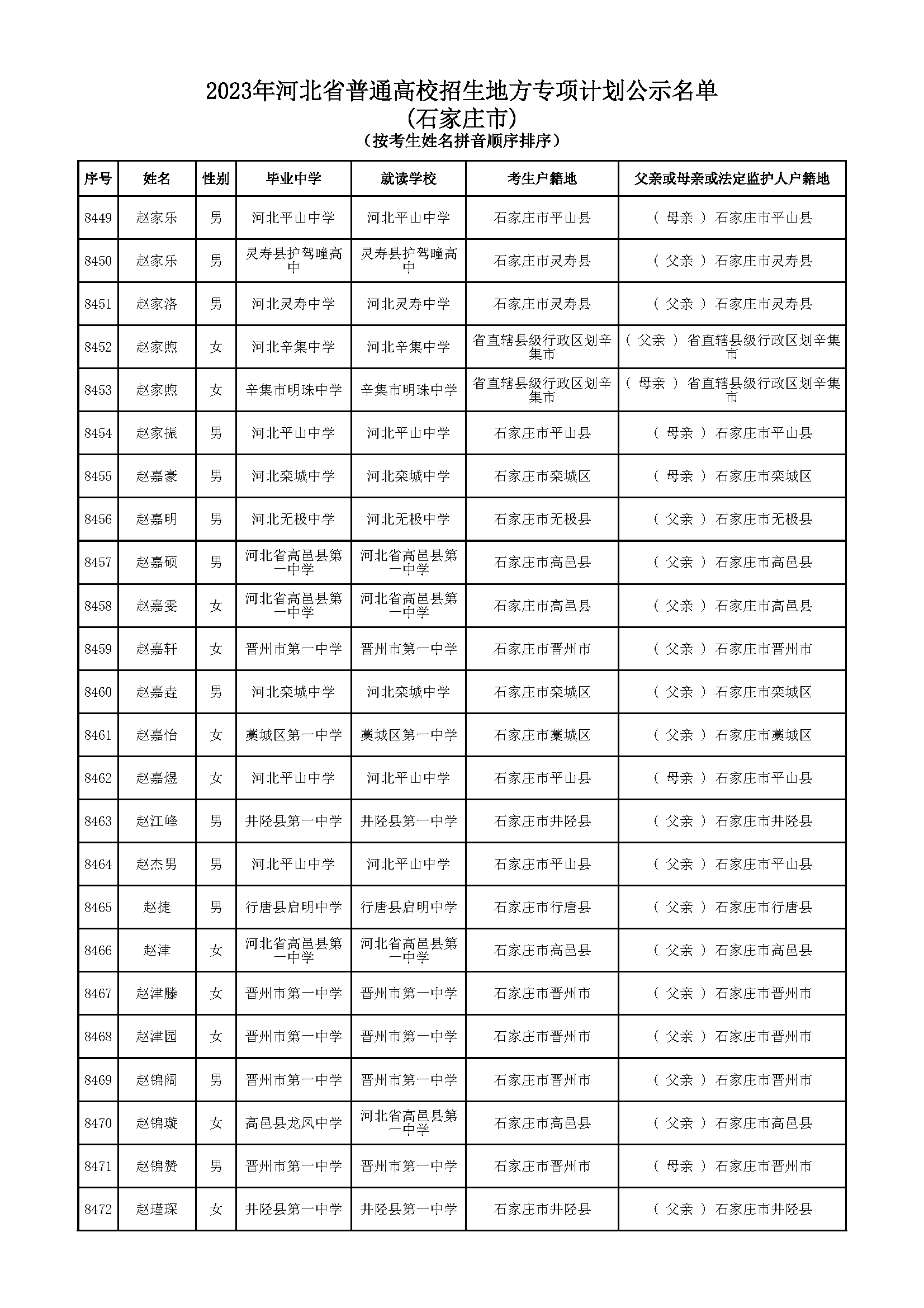 2023年河北省普通高校招生地方专项计划公示名单
(石家庄市)
（按考生姓名拼音顺序排序）

| 序号 | 姓名 | 性别 | 毕业中学 | 就读学校 | 考生户籍地 | 父亲或母亲或法定监护人户籍地 |
|---|---|---|---|---|---|---|
| 8449 | 赵家乐 | 男 | 河北平山中学 | 河北平山中学 | 石家庄市平山县 | （ 母亲 ）石家庄市平山县 |
| 8450 | 赵家乐 | 男 | 灵寿县护驾疃高中 | 灵寿县护驾疃高中 | 石家庄市灵寿县 | （ 父亲 ）石家庄市灵寿县 |
| 8451 | 赵家洛 | 男 | 河北灵寿中学 | 河北灵寿中学 | 石家庄市灵寿县 | （ 父亲 ）石家庄市灵寿县 |
| 8452 | 赵家煦 | 女 | 河北辛集中学 | 河北辛集中学 | 省直辖县级行政区划辛集市 | （ 父亲 ）省直辖县级行政区划辛集市 |
| 8453 | 赵家煦 | 女 | 辛集市明珠中学 | 辛集市明珠中学 | 省直辖县级行政区划辛集市 | （ 母亲 ）省直辖县级行政区划辛集市 |
| 8454 | 赵家振 | 男 | 河北平山中学 | 河北平山中学 | 石家庄市平山县 | （ 母亲 ）石家庄市平山县 |
| 8455 | 赵嘉豪 | 男 | 河北栾城中学 | 河北栾城中学 | 石家庄市栾城区 | （ 母亲 ）石家庄市栾城区 |
| 8456 | 赵嘉明 | 男 | 河北无极中学 | 河北无极中学 | 石家庄市无极县 | （ 父亲 ）石家庄市无极县 |
| 8457 | 赵嘉硕 | 男 | 河北省高邑县第一中学 | 河北省高邑县第一中学 | 石家庄市高邑县 | （ 父亲 ）石家庄市高邑县 |
| 8458 | 赵嘉雯 | 女 | 河北省高邑县第一中学 | 河北省高邑县第一中学 | 石家庄市高邑县 | （ 父亲 ）石家庄市高邑县 |
| 8459 | 赵嘉轩 | 女 | 晋州市第一中学 | 晋州市第一中学 | 石家庄市晋州市 | （ 父亲 ）石家庄市晋州市 |
| 8460 | 赵嘉垚 | 男 | 河北栾城中学 | 河北栾城中学 | 石家庄市栾城区 | （ 父亲 ）石家庄市栾城区 |
| 8461 | 赵嘉怡 | 女 | 藁城区第一中学 | 藁城区第一中学 | 石家庄市藁城区 | （ 父亲 ）石家庄市藁城区 |
| 8462 | 赵嘉煜 | 女 | 河北平山中学 | 河北平山中学 | 石家庄市平山县 | （ 母亲 ）石家庄市平山县 |
| 8463 | 赵江峰 | 男 | 井陉县第一中学 | 井陉县第一中学 | 石家庄市井陉县 | （ 父亲 ）石家庄市井陉县 |
| 8464 | 赵杰男 | 男 | 河北平山中学 | 河北平山中学 | 石家庄市平山县 | （ 父亲 ）石家庄市平山县 |
| 8465 | 赵捷 | 男 | 行唐县启明中学 | 行唐县启明中学 | 石家庄市行唐县 | （ 父亲 ）石家庄市行唐县 |
| 8466 | 赵津 | 女 | 河北省高邑县第一中学 | 河北省高邑县第一中学 | 石家庄市高邑县 | （ 父亲 ）石家庄市高邑县 |
| 8467 | 赵津滕 | 女 | 晋州市第一中学 | 晋州市第一中学 | 石家庄市晋州市 | （ 父亲 ）石家庄市晋州市 |
| 8468 | 赵津园 | 女 | 晋州市第一中学 | 晋州市第一中学 | 石家庄市晋州市 | （ 父亲 ）石家庄市晋州市 |
| 8469 | 赵锦阔 | 男 | 晋州市第一中学 | 晋州市第一中学 | 石家庄市晋州市 | （ 父亲 ）石家庄市晋州市 |
| 8470 | 赵锦璇 | 女 | 高邑县龙凤中学 | 河北省高邑县第一中学 | 石家庄市高邑县 | （ 父亲 ）石家庄市高邑县 |
| 8471 | 赵锦赞 | 男 | 晋州市第一中学 | 晋州市第一中学 | 石家庄市晋州市 | （ 母亲 ）石家庄市晋州市 |
| 8472 | 赵瑾琛 | 女 | 井陉县第一中学 | 井陉县第一中学 | 石家庄市井陉县 | （ 父亲 ）石家庄市井陉县 |